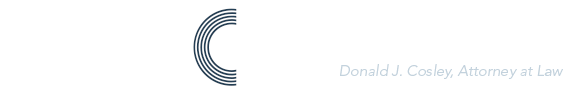 Donald J. Cosley, Attorney at Law